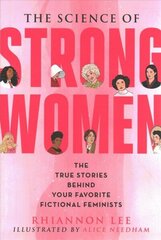 THE SCIENCE OF
STRONG
WOMEN

THE TRUE STORIES BEHIND YOUR FAVORITE FICTIONAL FEMINISTS

RHIANNON LEE
ILLUSTRATED BY ALICE NEEDHAM